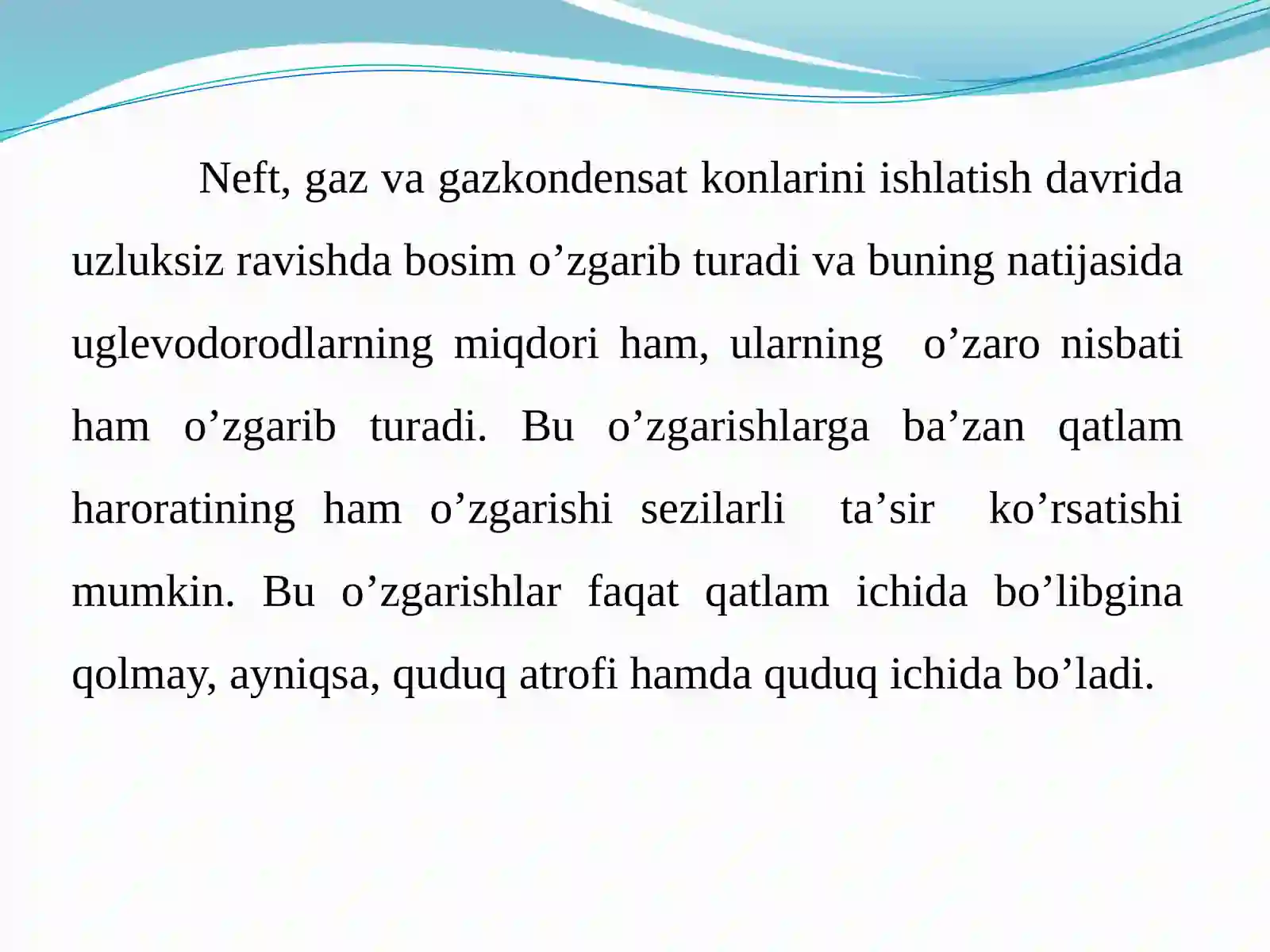 Neft, gaz va gazkondensat konlarini ishlatish davrida uzluksiz ravishda bosim o’zgarib turadi va buning natijasida uglevodorodlarning miqdori ham, ularning o’zaro nisbati ham o’zgarib turadi. Bu o’zgarishlarga ba’zan qatlam haroratining ham o’zgarishi sezilarli ta’sir ko’rsatishi mumkin. Bu o’zgarishlar faqat qatlam ichida bo’libgina qolmay, ayniqsa, quduq atrofi hamda quduq ichida bo’ladi.